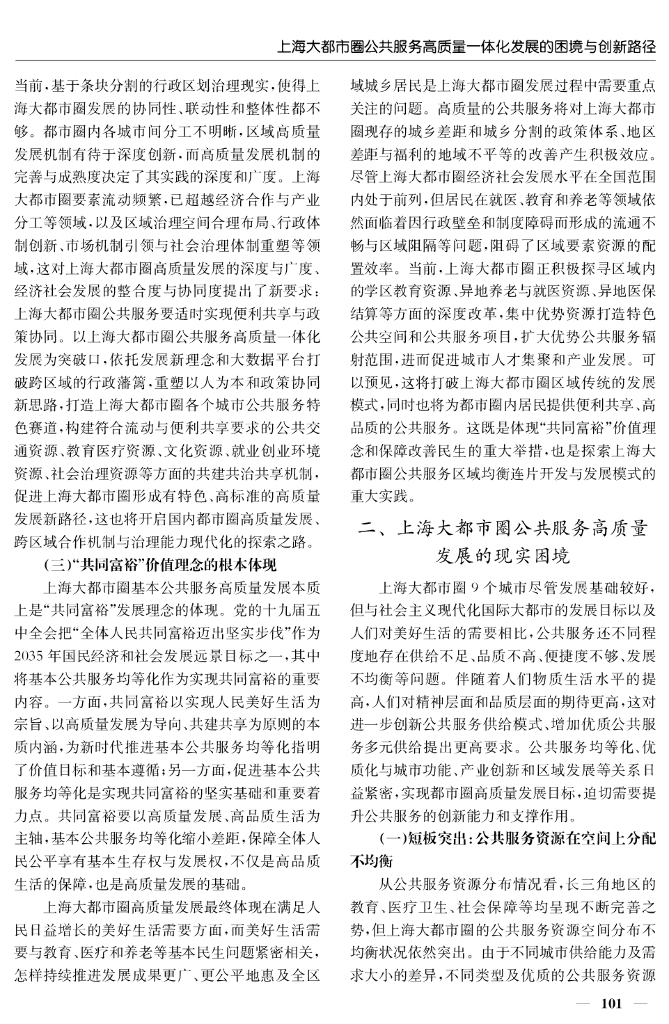 上海大都市圈公共服务高质量一体化发展的困境与创新路径

当前，基于条块分割的行政区划治理现实，使得上海大都市圈发展的协同性、联动性和整体性都不够。都市圈内各城市间分工不明晰，区域高质量发展机制有待于深度创新，而高质量发展机制的完善与成熟度决定了其实践的深度和广度。上海大都市圈要素流动频繁，已超越经济合作与产业分工等领域，以及区域治理空间合理布局、行政体制创新、市场机制引领与社会治理体制重塑等领域，这对上海大都市圈高质量发展的深度与广度、经济社会发展的整合度与协同度提出了新要求：上海大都市圈公共服务要适时实现便利共享与政策协同。以上海大都市圈公共服务高质量一体化发展为突破口，依托发展新理念和大数据平台打破跨区域的行政藩篱，重塑以人为本和政策协同新思路，打造上海大都市圈各个城市公共服务特色赛道，构建符合流动与便利共享要求的公共交通资源、教育医疗资源、文化资源、就业创业环境资源、社会治理资源等方面的共建共治共享机制，促进上海大都市圈形成有特色、高标准的高质量发展新路径，这也将开启国内都市圈高质量发展、跨区域合作机制与治理能力现代化的探索之路。

(三)“共同富裕”价值理念的根本体现

上海大都市圈基本公共服务高质量发展本质上是“共同富裕”发展理念的体现。党的十九届五中全会把“全体人民共同富裕迈出坚实步伐”作为2035年国民经济和社会发展远景目标之一，其中将基本公共服务均等化作为实现共同富裕的重要内容。一方面，共同富裕以实现人民美好生活为宗旨、以高质量发展为导向、共建共享为原则的本质内涵，为新时代推进基本公共服务均等化指明了价值目标和基本遵循；另一方面，促进基本公共服务均等化是实现共同富裕的坚实基础和重要着力点。共同富裕要以高质量发展、高品质生活为主轴，基本公共服务均等化缩小差距，保障全体人民公平享有基本生存权与发展权，不仅是高品质生活的保障，也是高质量发展的基础。

上海大都市圈高质量发展最终体现在满足人民日益增长的美好生活需要方面，而美好生活需要与教育、医疗和养老等基本民生问题紧密相关，怎样持续推进发展成果更广、更公平地惠及全区域城乡居民是上海大都市圈发展过程中需要重点关注的问题。高质量的公共服务将对上海大都市圈现存的城乡差距和城乡分割的政策体系、地区差距与福利的地域不平等的改善产生积极效应。尽管上海大都市圈经济社会发展水平在全国范围内处于前列，但居民在就医、教育和养老等领域依然面临着因行政壁垒和制度障碍而形成的流通不畅与区域阻隔等问题，阻碍了区域要素资源的配置效率。当前，上海大都市圈正积极探寻区域内的学区教育资源、异地养老与就医资源、异地医保结算等方面的深度改革，集中优势资源打造特色公共空间和公共服务项目，扩大优势公共服务辐射范围，进而促进城市人才集聚和产业发展。可以预见，这将打破上海大都市圈区域传统的发展模式，同时也将为都市圈内居民提供便利共享、高品质的公共服务。这既是体现“共同富裕”价值理念和保障改善民生的重大举措，也是探索上海大都市圈公共服务区域均衡连片开发与发展模式的重大实践。

二、上海大都市圈公共服务高质量发展的现实困境

上海大都市圈9个城市尽管发展基础较好，但与社会主义现代化国际大都市的发展目标以及人们对美好生活的需要相比，公共服务还不同程度地存在供给不足、品质不高、便捷度不够、发展不均衡等问题。伴随着人们物质生活水平的提高，人们对精神层面和品质层面的期待更高，这对进一步创新公共服务供给模式、增加优质公共服务多元供给提出更高要求。公共服务均等化、优质化与城市功能、产业创新和区域发展等关系日益紧密，实现都市圈高质量发展目标，迫切需要提升公共服务的创新能力和支撑作用。

(一)短板突出：公共服务资源在空间上分配不均衡

从公共服务资源分布情况看，长三角地区的教育、医疗卫生、社会保障等均呈现不断完善之势，但上海大都市圈的公共服务资源空间分布不均衡状况依然突出。由于不同城市供给能力及需求大小的差异，不同类型及优质的公共服务资源

— 101 —